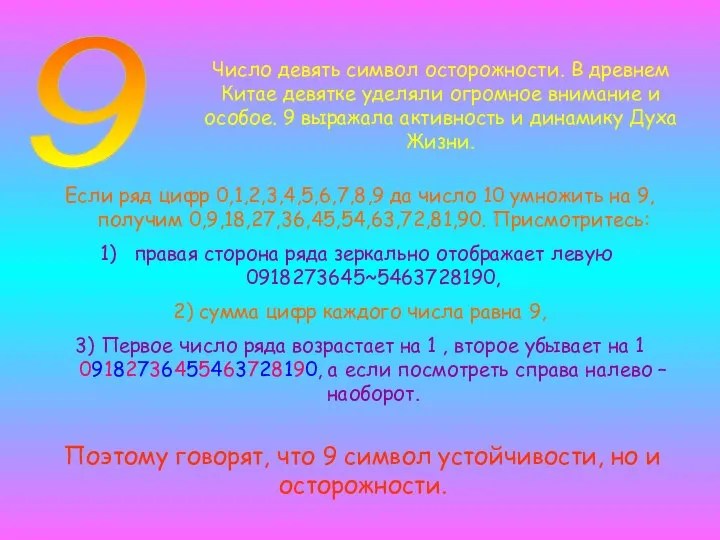 9

Число девять символ осторожности. В древнем Китае девятке уделяли огромное внимание и особое. 9 выражала активность и динамику Духа Жизни.

Если ряд цифр 0,1,2,3,4,5,6,7,8,9 да число 10 умножить на 9, получим 0,9,18,27,36,45,54,63,72,81,90. Присмотритесь:

1) правая сторона ряда зеркально отображает левую 0918273645~5463728190,

2) сумма цифр каждого числа равна 9,

3) Первое число ряда возрастает на 1 , второе убывает на 1 09182736455463728190, а если посмотреть справа налево – наоборот.

Поэтому говорят, что 9 символ устойчивости, но и осторожности.